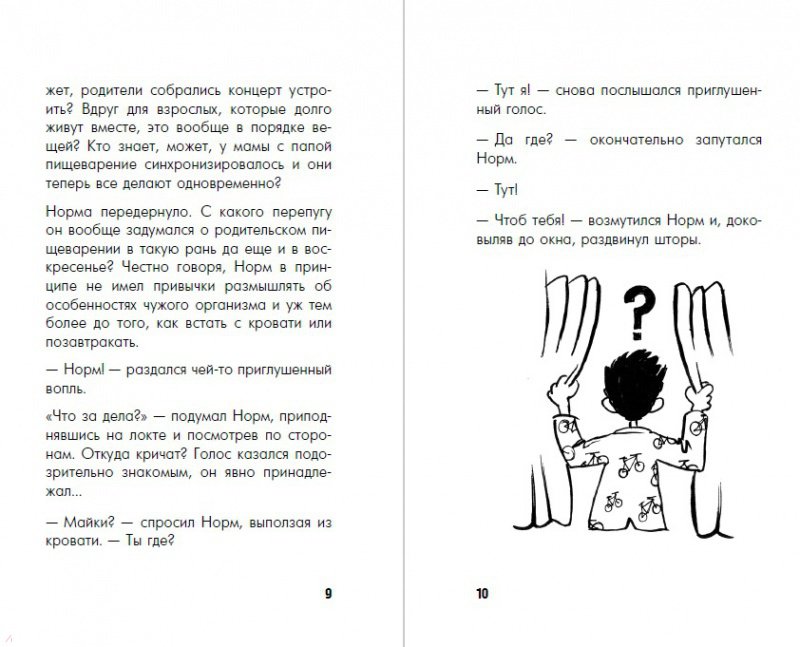 жет, родители собрались концерт устроить? Вдруг для взрослых, которые долго живут вместе, это вообще в порядке вещей? Кто знает, может, у мамы с папой пищеварение синхронизировалось и они теперь все делают одновременно?

Норма передернуло. С какого перепугу он вообще задумался о родительском пищеварении в такую рань да еще и в воскресенье? Честно говоря, Норм в принципе не имел привычки размышлять об особенностях чужого организма и уж тем более до того, как встать с кровати или позавтракать.

— Норм! — раздался чей-то приглушенный вопль.

«Что за дела?» — подумал Норм, приподнявшись на локте и посмотрев по сторонам. Откуда кричат? Голос казался подозрительно знакомым, он явно принадлежал...

— Майки? — спросил Норм, выползая из кровати. — Ты где?

9

— Тут я! — снова послышался приглушенный голос.

— Да где? — окончательно запутался Норм.

— Тут!

— Чтоб тебя! — возмутился Норм и, доковыляв до окна, раздвинул шторы.

?

10